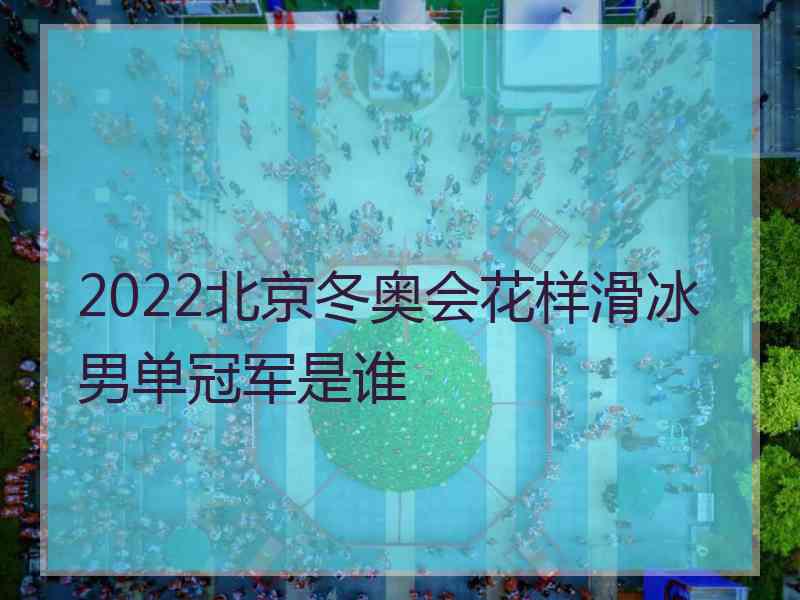 2022北京冬奥会花样滑冰男单冠军是谁